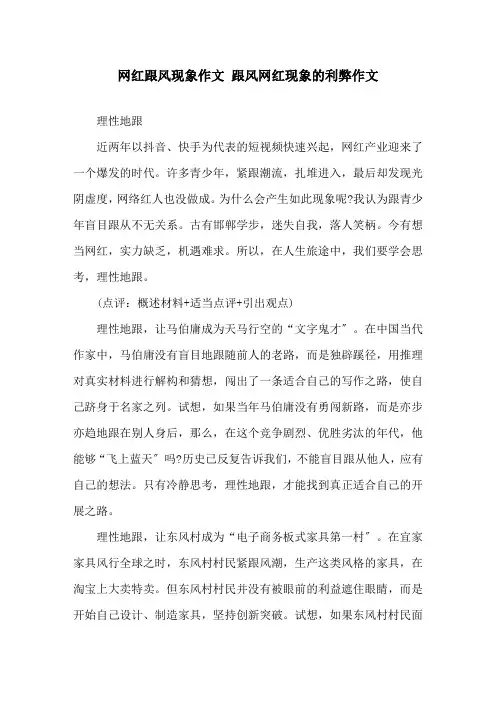 网红跟风现象作文 跟风网红现象的利弊作文

理性地跟

近两年以抖音、快手为代表的短视频快速兴起，网红产业迎来了一个爆发的时代。许多青少年，紧跟潮流，扎堆进入，最后却发现光阴虚度，网络红人也没做成。为什么会产生如此现象呢?我认为跟青少年盲目跟从不无关系。古有邯郸学步，迷失自我，落人笑柄。今有想当网红，实力缺乏，机遇难求。所以，在人生旅途中，我们要学会思考，理性地跟。

(点评：概述材料+适当点评+引出观点)

理性地跟，让马伯庸成为天马行空的“文字鬼才”。在中国当代作家中，马伯庸没有盲目地跟随前人的老路，而是独辟蹊径，用推理对真实材料进行解构和猜想，闯出了一条适合自己的写作之路，使自己跻身于名家之列。试想，如果当年马伯庸没有勇闯新路，而是亦步亦趋地跟在别人身后，那么，在这个竞争剧烈、优胜劣汰的年代，他能够“飞上蓝天”吗?历史已反复告诉我们，不能盲目跟从他人，应有自己的想法。只有冷静思考，理性地跟，才能找到真正适合自己的开展之路。

理性地跟，让东风村成为“电子商务板式家具第一村”。在宜家家具风行全球之时，东风村村民紧跟风潮，生产这类风格的家具，在淘宝上大卖特卖。但东风村村民并没有被眼前的利益遮住眼睛，而是开始自己设计、制造家具，坚持创新突破。试想，如果东风村村民面